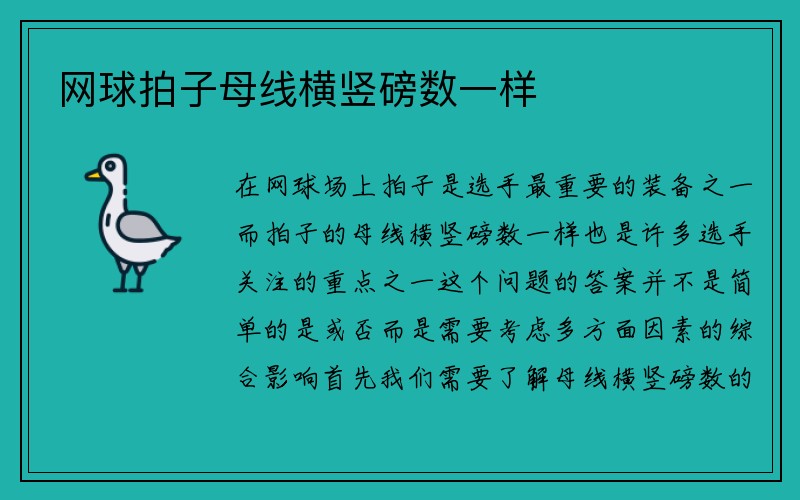 网球拍子母线横竖磅数一样

在网球场上拍子是选手最重要的装备之一而拍子的母线横竖磅数一样也是许多选手关注的重点之一这个问题的答案并不是简单的是或否而是需要考虑多方面因素的综合影响首先我们需要了解母线横竖磅数的